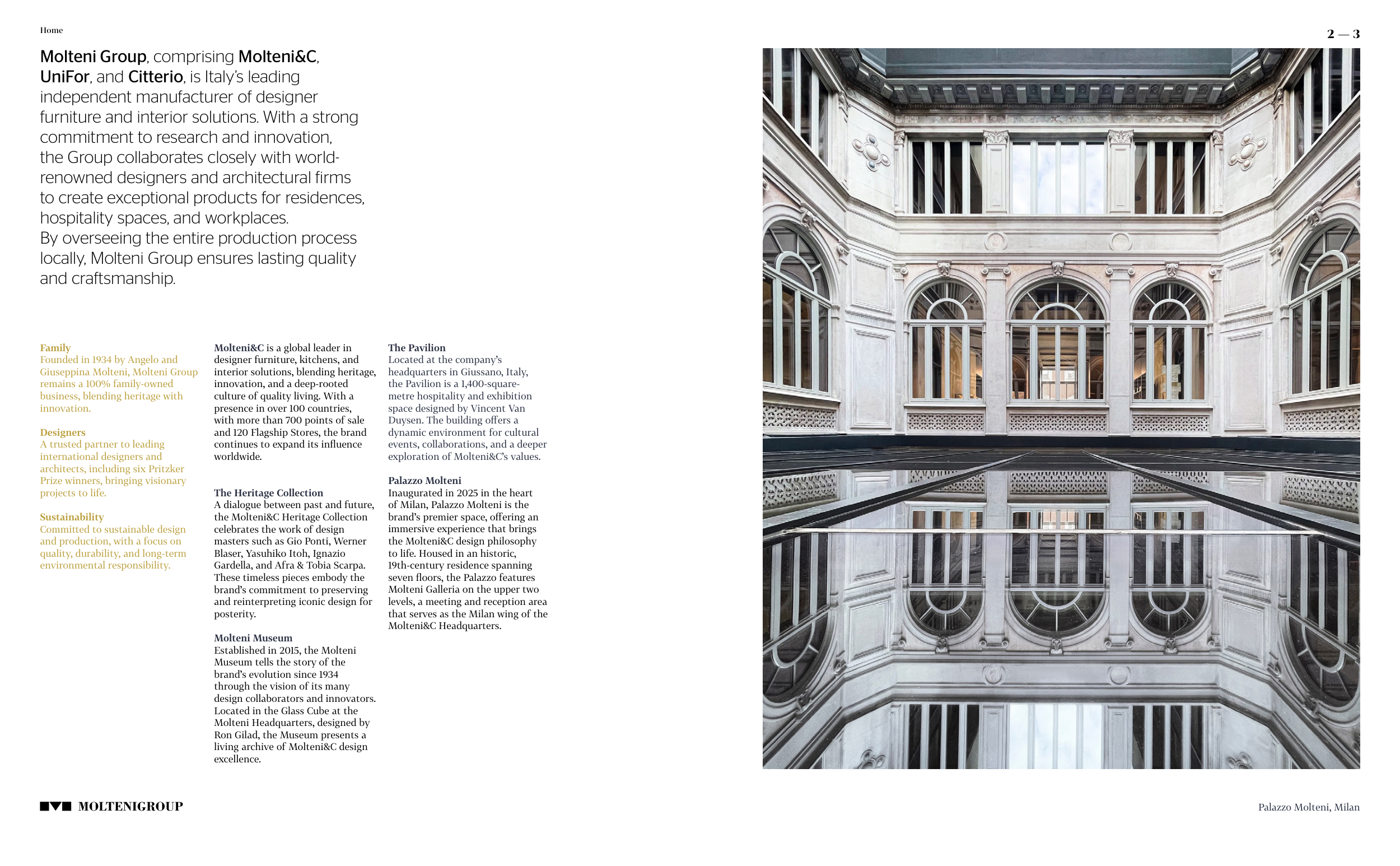 Home

2 — 3

Molteni Group, comprising Molteni&C, UniFor, and Citterio, is Italy's leading independent manufacturer of designer furniture and interior solutions. With a strong commitment to research and innovation, the Group collaborates closely with world-renowned designers and architectural firms to create exceptional products for residences, hospitality spaces, and workplaces.
By overseeing the entire production process locally, Molteni Group ensures lasting quality and craftsmanship.

Family
Founded in 1934 by Angelo and Giuseppina Molteni, Molteni Group remains a 100% family-owned business, blending heritage with innovation.

Designers
A trusted partner to leading international designers and architects, including six Pritzker Prize winners, bringing visionary projects to life.

Sustainability
Committed to sustainable design and production, with a focus on quality, durability, and long-term environmental responsibility.

Molteni&C is a global leader in designer furniture, kitchens, and interior solutions, blending heritage, innovation, and a deep-rooted culture of quality living. With a presence in over 100 countries, with more than 700 points of sale and 120 Flagship Stores, the brand continues to expand its influence worldwide.

The Heritage Collection
A dialogue between past and future, the Molteni&C Heritage Collection celebrates the work of design masters such as Gio Ponti, Werner Blaser, Yasuhiko Itoh, Ignazio Gardella, and Afra & Tobia Scarpa. These timeless pieces embody the brand's commitment to preserving and reinterpreting iconic design for posterity.

Molteni Museum
Established in 2015, the Molteni Museum tells the story of the brand's evolution since 1934 through the vision of its many design collaborators and innovators. Located in the Glass Cube at the Molteni Headquarters, designed by Ron Gilad, the Museum presents a living archive of Molteni&C design excellence.

The Pavilion
Located at the company's headquarters in Giussano, Italy, the Pavilion is a 1,400-square-metre hospitality and exhibition space designed by Vincent Van Duysen. The building offers a dynamic environment for cultural events, collaborations, and a deeper exploration of Molteni&C's values.

Palazzo Molteni
Inaugurated in 2025 in the heart of Milan, Palazzo Molteni is the brand's premier space, offering an immersive experience that brings the Molteni&C design philosophy to life. Housed in an historic, 19th-century residence spanning seven floors, the Palazzo features Molteni Galleria on the upper two levels, a meeting and reception area that serves as the Milan wing of the Molteni&C Headquarters.

MOLTENIGROUP

Palazzo Molteni, Milan